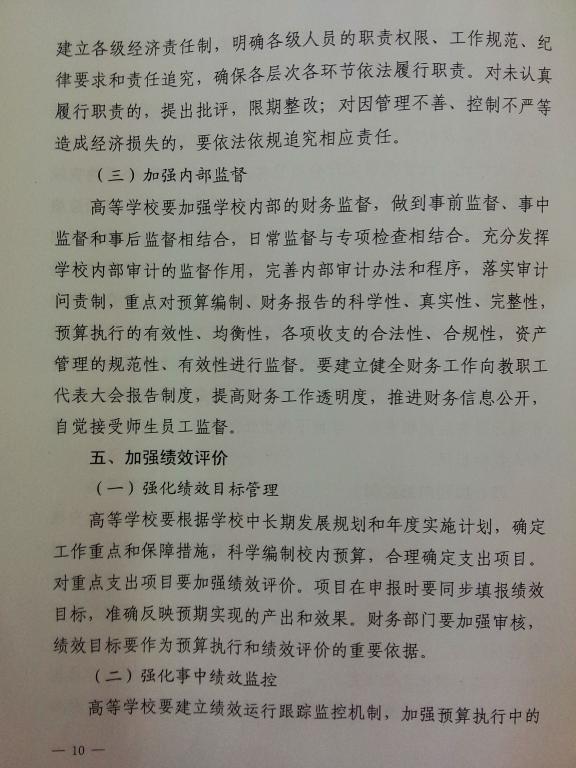 建立各级经济责任制，明确各级人员的职责权限、工作规范、纪律要求和责任追究，确保各层次各环节依法履行职责。对未认真履行职责的，提出批评，限期整改；对因管理不善、控制不严等造成经济损失的，要依法依规追究相应责任。

（三）加强内部监督

高等学校要加强学校内部的财务监督，做到事前监督、事中监督和事后监督相结合，日常监督与专项检查相结合。充分发挥学校内部审计的监督作用，完善内部审计办法和程序，落实审计问责制，重点对预算编制、财务报告的科学性、真实性、完整性，预算执行的有效性、均衡性，各项收支的合法性、合规性，资产管理的规范性、有效性进行监督。要建立健全财务工作向教职工代表大会报告制度，提高财务工作透明度，推进财务信息公开，自觉接受师生员工监督。

五、加强绩效评价

（一）强化绩效目标管理

高等学校要根据学校中长期发展规划和年度实施计划，确定工作重点和保障措施，科学编制校内预算，合理确定支出项目。对重点支出项目要加强绩效评价。项目在申报时要同步填报绩效目标，准确反映预期实现的产出和效果。财务部门要加强审核，绩效目标要作为预算执行和绩效评价的重要依据。

（二）强化事中绩效监控

高等学校要建立绩效运行跟踪监控机制，加强预算执行中的

— 10 —